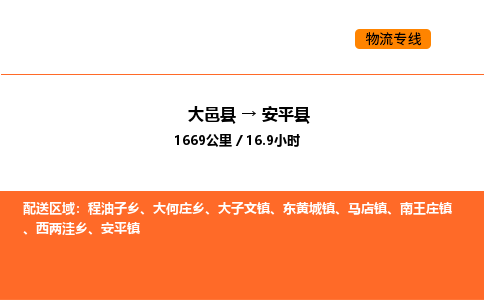 物流专线

大邑县 → 安平县
1669公里 / 16.9小时

配送区域：程油子乡、大何庄乡、大子文镇、东黄城镇、马店镇、南王庄镇、西两洼乡、安平镇